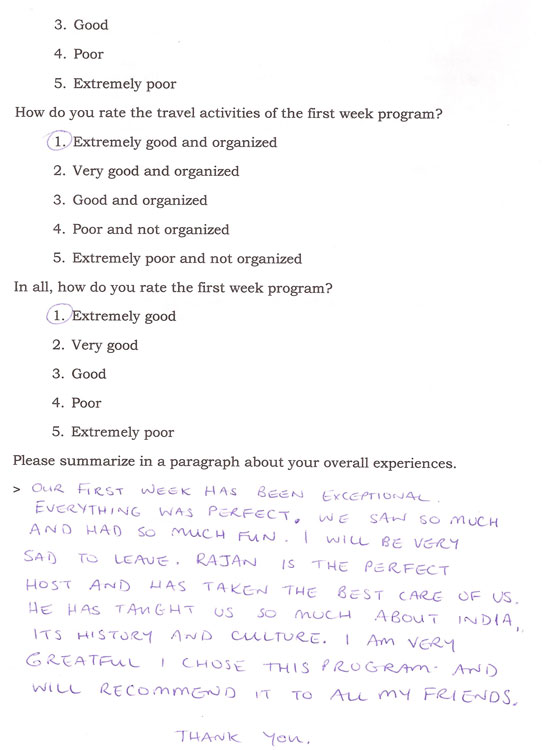 3. Good

4. Poor

5. Extremely poor

How do you rate the travel activities of the first week program?

1. Extremely good and organized

2. Very good and organized

3. Good and organized

4. Poor and not organized

5. Extremely poor and not organized

In all, how do you rate the first week program?

1. Extremely good

2. Very good

3. Good

4. Poor

5. Extremely poor

Please summarize in a paragraph about your overall experiences.

> OUR FIRST WEEK HAS BEEN EXCEPTIONAL. EVERYTHING WAS PERFECT. WE SAW SO MUCH AND HAD SO MUCH FUN. I WILL BE VERY SAD TO LEAVE. RAJAN IS THE PERFECT HOST AND HAS TAKEN THE BEST CARE OF US. HE HAS TAUGHT US SO MUCH ABOUT INDIA, ITS HISTORY AND CULTURE. I AM VERY GREATFUL I CHOSE THIS PROGRAM. AND WILL RECOMMEND IT TO ALL MY FRIENDS.

THANK YOU.